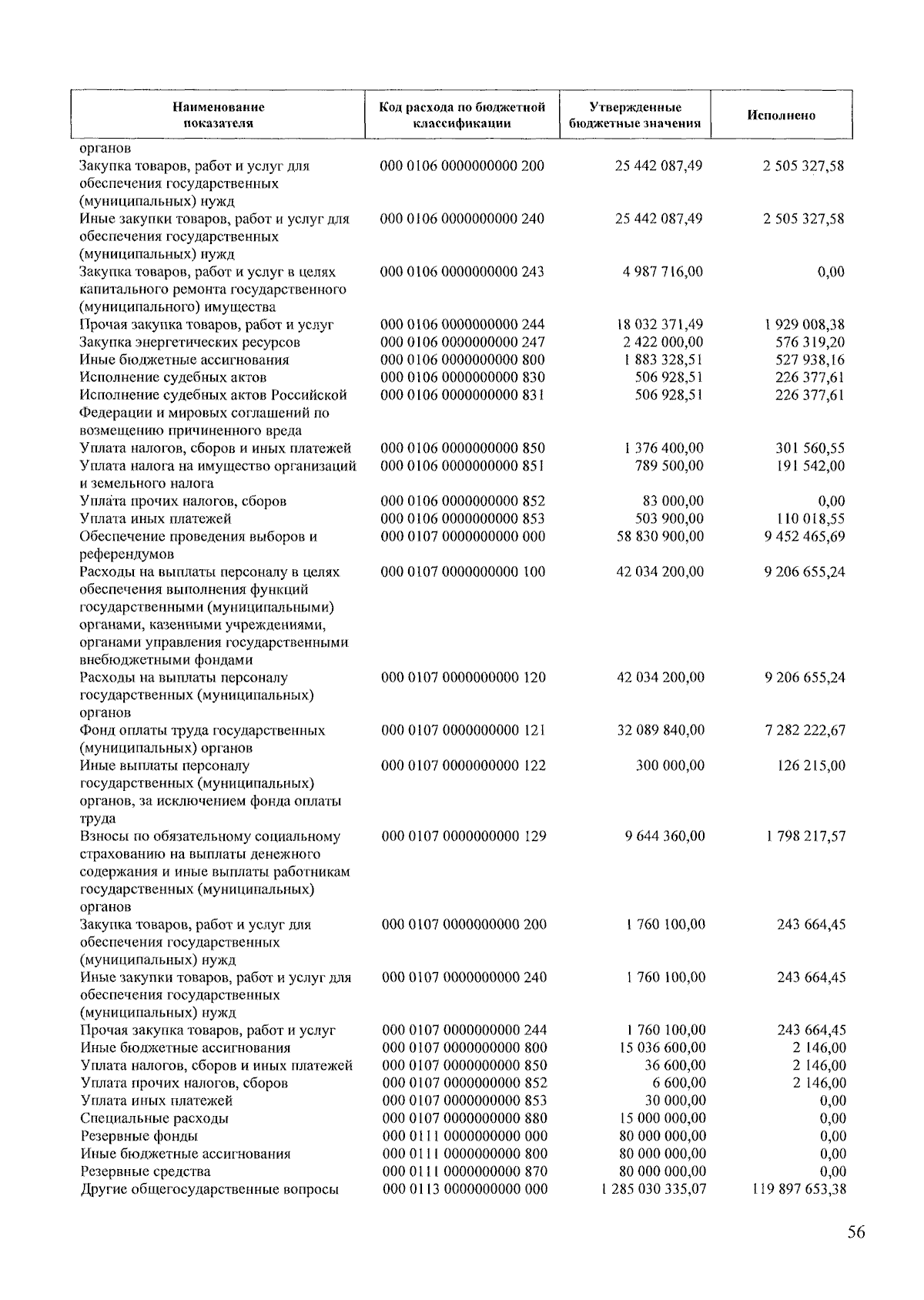 | Наименование показателя | Код расхода по бюджетной классификации | Утвержденные бюджетные значения | Исполнено |
|---|---|---|---|
| органов | | | |
| Закупка товаров, работ и услуг для обеспечения государственных (муниципальных) нужд | 000 0106 0000000000 200 | 25 442 087,49 | 2 505 327,58 |
| Иные закупки товаров, работ и услуг для обеспечения государственных (муниципальных) нужд | 000 0106 0000000000 240 | 25 442 087,49 | 2 505 327,58 |
| Закупка товаров, работ и услуг в целях капитального ремонта государственного (муниципального) имущества | 000 0106 0000000000 243 | 4 987 716,00 | 0,00 |
| Прочая закупка товаров, работ и услуг | 000 0106 0000000000 244 | 18 032 371,49 | 1 929 008,38 |
| Закупка энергетических ресурсов | 000 0106 0000000000 247 | 2 422 000,00 | 576 319,20 |
| Иные бюджетные ассигнования | 000 0106 0000000000 800 | 1 883 328,51 | 527 938,16 |
| Исполнение судебных актов | 000 0106 0000000000 830 | 506 928,51 | 226 377,61 |
| Исполнение судебных актов Российской Федерации и мировых соглашений по возмещению причиненного вреда | 000 0106 0000000000 831 | 506 928,51 | 226 377,61 |
| Уплата налогов, сборов и иных платежей | 000 0106 0000000000 850 | 1 376 400,00 | 301 560,55 |
| Уплата налога на имущество организаций и земельного налога | 000 0106 0000000000 851 | 789 500,00 | 191 542,00 |
| Уплата прочих налогов, сборов | 000 0106 0000000000 852 | 83 000,00 | 0,00 |
| Уплата иных платежей | 000 0106 0000000000 853 | 503 900,00 | 110 018,55 |
| Обеспечение проведения выборов и референдумов | 000 0107 0000000000 000 | 58 830 900,00 | 9 452 465,69 |
| Расходы на выплаты персоналу в целях обеспечения выполнения функций государственными (муниципальными) органами, казенными учреждениями, органами управления государственными внебюджетными фондами | 000 0107 0000000000 100 | 42 034 200,00 | 9 206 655,24 |
| Расходы на выплаты персоналу государственных (муниципальных) органов | 000 0107 0000000000 120 | 42 034 200,00 | 9 206 655,24 |
| Фонд оплаты труда государственных (муниципальных) органов | 000 0107 0000000000 121 | 32 089 840,00 | 7 282 222,67 |
| Иные выплаты персоналу государственных (муниципальных) органов, за исключением фонда оплаты труда | 000 0107 0000000000 122 | 300 000,00 | 126 215,00 |
| Взносы по обязательному социальному страхованию на выплаты денежного содержания и иные выплаты работникам государственных (муниципальных) органов | 000 0107 0000000000 129 | 9 644 360,00 | 1 798 217,57 |
| Закупка товаров, работ и услуг для обеспечения государственных (муниципальных) нужд | 000 0107 0000000000 200 | 1 760 100,00 | 243 664,45 |
| Иные закупки товаров, работ и услуг для обеспечения государственных (муниципальных) нужд | 000 0107 0000000000 240 | 1 760 100,00 | 243 664,45 |
| Прочая закупка товаров, работ и услуг | 000 0107 0000000000 244 | 1 760 100,00 | 243 664,45 |
| Иные бюджетные ассигнования | 000 0107 0000000000 800 | 15 036 600,00 | 2 146,00 |
| Уплата налогов, сборов и иных платежей | 000 0107 0000000000 850 | 36 600,00 | 2 146,00 |
| Уплата прочих налогов, сборов | 000 0107 0000000000 852 | 6 600,00 | 2 146,00 |
| Уплата иных платежей | 000 0107 0000000000 853 | 30 000,00 | 0,00 |
| Специальные расходы | 000 0107 0000000000 880 | 15 000 000,00 | 0,00 |
| Резервные фонды | 000 0111 0000000000 000 | 80 000 000,00 | 0,00 |
| Иные бюджетные ассигнования | 000 0111 0000000000 800 | 80 000 000,00 | 0,00 |
| Резервные средства | 000 0111 0000000000 870 | 80 000 000,00 | 0,00 |
| Другие общегосударственные вопросы | 000 0113 0000000000 000 | 1 285 030 335,07 | 119 897 653,38 |

56